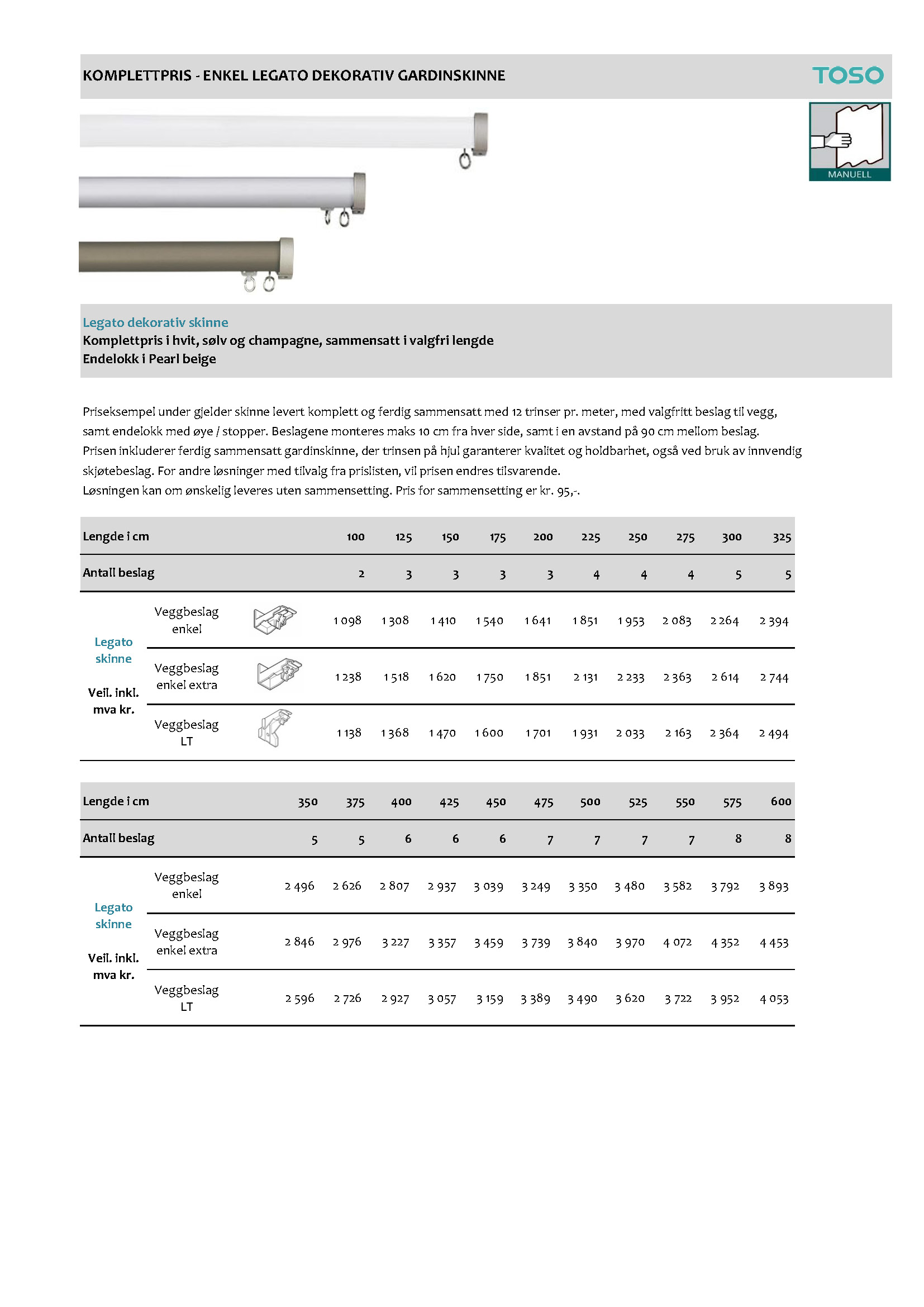 KOMPLETTPRIS - ENKEL LEGATO DEKORATIV GARDINSKINNE

TOSO

MANUELL

Legato dekorativ skinne
Komplettpris i hvit, sølv og champagne, sammensatt i valgfri lengde
Endelokk i Pearl beige

Priseksempel under gjelder skinne levert komplett og ferdig sammensatt med 12 trinser pr. meter, med valgfritt beslag til vegg, samt endelokk med øye / stopper. Beslagene monteres maks 10 cm fra hver side, samt i en avstand på 90 cm mellom beslag.
Prisen inkluderer ferdig sammensatt gardinskinne, der trinsen på hjul garanterer kvalitet og holdbarhet, også ved bruk av innvendig skjøtebeslag. For andre løsninger med tilvalg fra prislisten, vil prisen endres tilsvarende.
Løsningen kan om ønskelig leveres uten sammensetting. Pris for sammensetting er kr. 95,-.

| Lengde i cm | | 100 | 125 | 150 | 175 | 200 | 225 | 250 | 275 | 300 | 325 |
|---|---|---|---|---|---|---|---|---|---|---|---|
| Antall beslag | | 2 | 3 | 3 | 3 | 3 | 4 | 4 | 4 | 5 | 5 |
| Legato skinne Veil. inkl. mva kr. | Veggbeslag enkel | 1 098 | 1 308 | 1 410 | 1 540 | 1 641 | 1 851 | 1 953 | 2 083 | 2 264 | 2 394 |
| | Veggbeslag enkel extra | 1 238 | 1 518 | 1 620 | 1 750 | 1 851 | 2 131 | 2 233 | 2 363 | 2 614 | 2 744 |
| | Veggbeslag LT | 1 138 | 1 368 | 1 470 | 1 600 | 1 701 | 1 931 | 2 033 | 2 163 | 2 364 | 2 494 |

| Lengde i cm | | 350 | 375 | 400 | 425 | 450 | 475 | 500 | 525 | 550 | 575 | 600 |
|---|---|---|---|---|---|---|---|---|---|---|---|---|
| Antall beslag | | 5 | 5 | 6 | 6 | 6 | 7 | 7 | 7 | 7 | 8 | 8 |
| Legato skinne Veil. inkl. mva kr. | Veggbeslag enkel | 2 496 | 2 626 | 2 807 | 2 937 | 3 039 | 3 249 | 3 350 | 3 480 | 3 582 | 3 792 | 3 893 |
| | Veggbeslag enkel extra | 2 846 | 2 976 | 3 227 | 3 357 | 3 459 | 3 739 | 3 840 | 3 970 | 4 072 | 4 352 | 4 453 |
| | Veggbeslag LT | 2 596 | 2 726 | 2 927 | 3 057 | 3 159 | 3 389 | 3 490 | 3 620 | 3 722 | 3 952 | 4 053 |